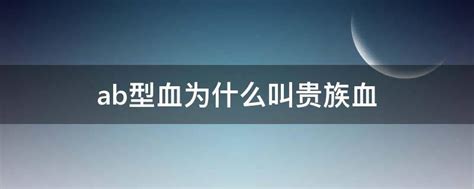 ab型血为什么叫贵族血